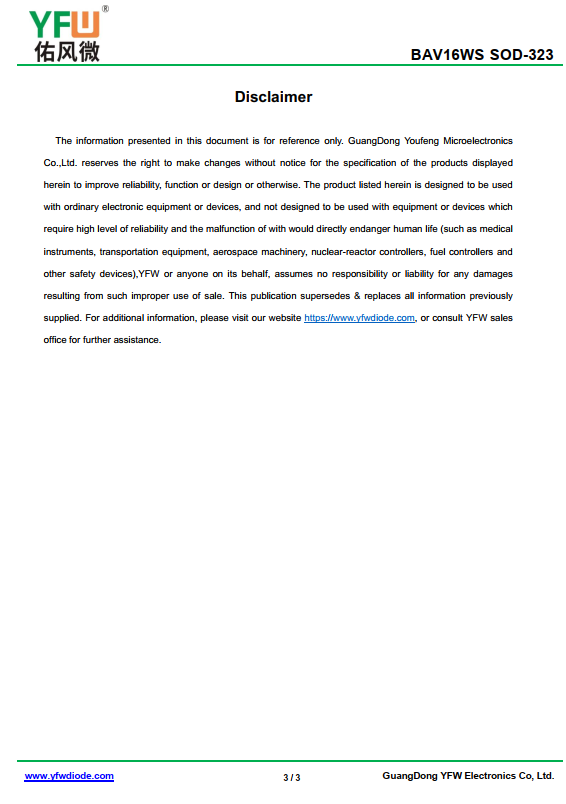 YFW®
佑风微

BAV16WS SOD-323

Disclaimer

The information presented in this document is for reference only. GuangDong Youfeng Microelectronics Co.,Ltd. reserves the right to make changes without notice for the specification of the products displayed herein to improve reliability, function or design or otherwise. The product listed herein is designed to be used with ordinary electronic equipment or devices, and not designed to be used with equipment or devices which require high level of reliability and the malfunction of with would directly endanger human life (such as medical instruments, transportation equipment, aerospace machinery, nuclear-reactor controllers, fuel controllers and other safety devices),YFW or anyone on its behalf, assumes no responsibility or liability for any damages resulting from such improper use of sale. This publication supersedes & replaces all information previously supplied. For additional information, please visit our website https://www.yfwdiode.com, or consult YFW sales office for further assistance.

www.yfwdiode.com

3 / 3

GuangDong YFW Electronics Co, Ltd.